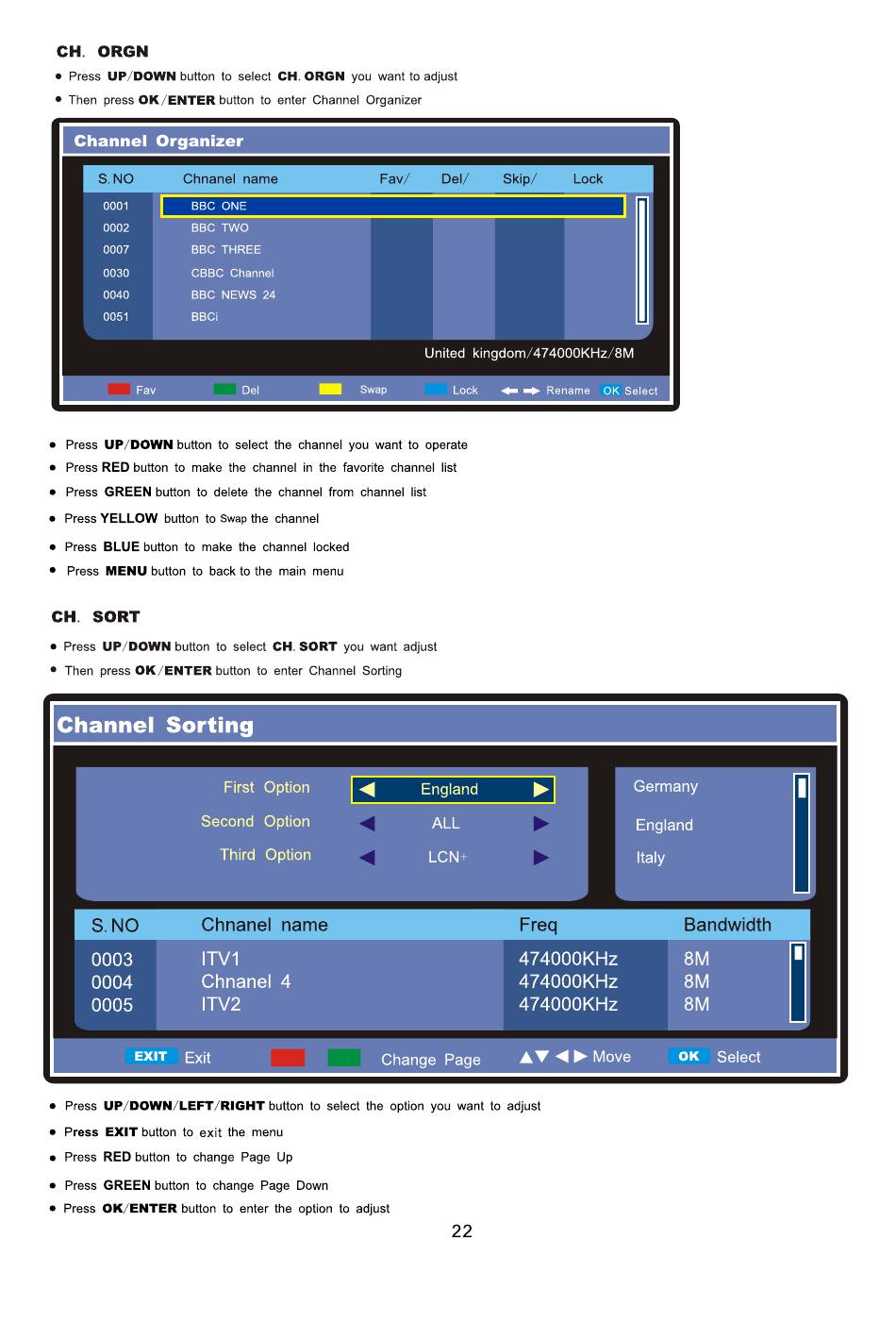 CH. ORGN

• Press UP/DOWN button to select CH. ORGN you want to adjust
• Then press OK/ENTER button to enter Channel Organizer

Channel Organizer

| S.NO | Chnanel name | Fav/ | Del/ | Skip/ | Lock |
|---|---|---|---|---|---|
| 0001 | BBC ONE | | | | |
| 0002 | BBC TWO | | | | |
| 0007 | BBC THREE | | | | |
| 0030 | CBBC Channel | | | | |
| 0040 | BBC NEWS 24 | | | | |
| 0051 | BBCi | | | | |

United kingdom/474000KHz/8M

Fav Del Swap Lock Rename OK Select

• Press UP/DOWN button to select the channel you want to operate
• Press RED button to make the channel in the favorite channel list
• Press GREEN button to delete the channel from channel list
• Press YELLOW button to Swap the channel
• Press BLUE button to make the channel locked
• Press MENU button to back to the main menu

CH. SORT

• Press UP/DOWN button to select CH. SORT you want adjust
• Then press OK/ENTER button to enter Channel Sorting

Channel Sorting

First Option ◀ England ▶
Second Option ◀ ALL ▶
Third Option ◀ LCN+ ▶

Germany
England
Italy

| S.NO | Chnanel name | Freq | Bandwidth |
|---|---|---|---|
| 0003 | ITV1 | 474000KHz | 8M |
| 0004 | Chnanel 4 | 474000KHz | 8M |
| 0005 | ITV2 | 474000KHz | 8M |

EXIT Exit Change Page ▲▼◀▶ Move OK Select

• Press UP/DOWN/LEFT/RIGHT button to select the option you want to adjust
• Press EXIT button to exit the menu
• Press RED button to change Page Up
• Press GREEN button to change Page Down
• Press OK/ENTER button to enter the option to adjust

22